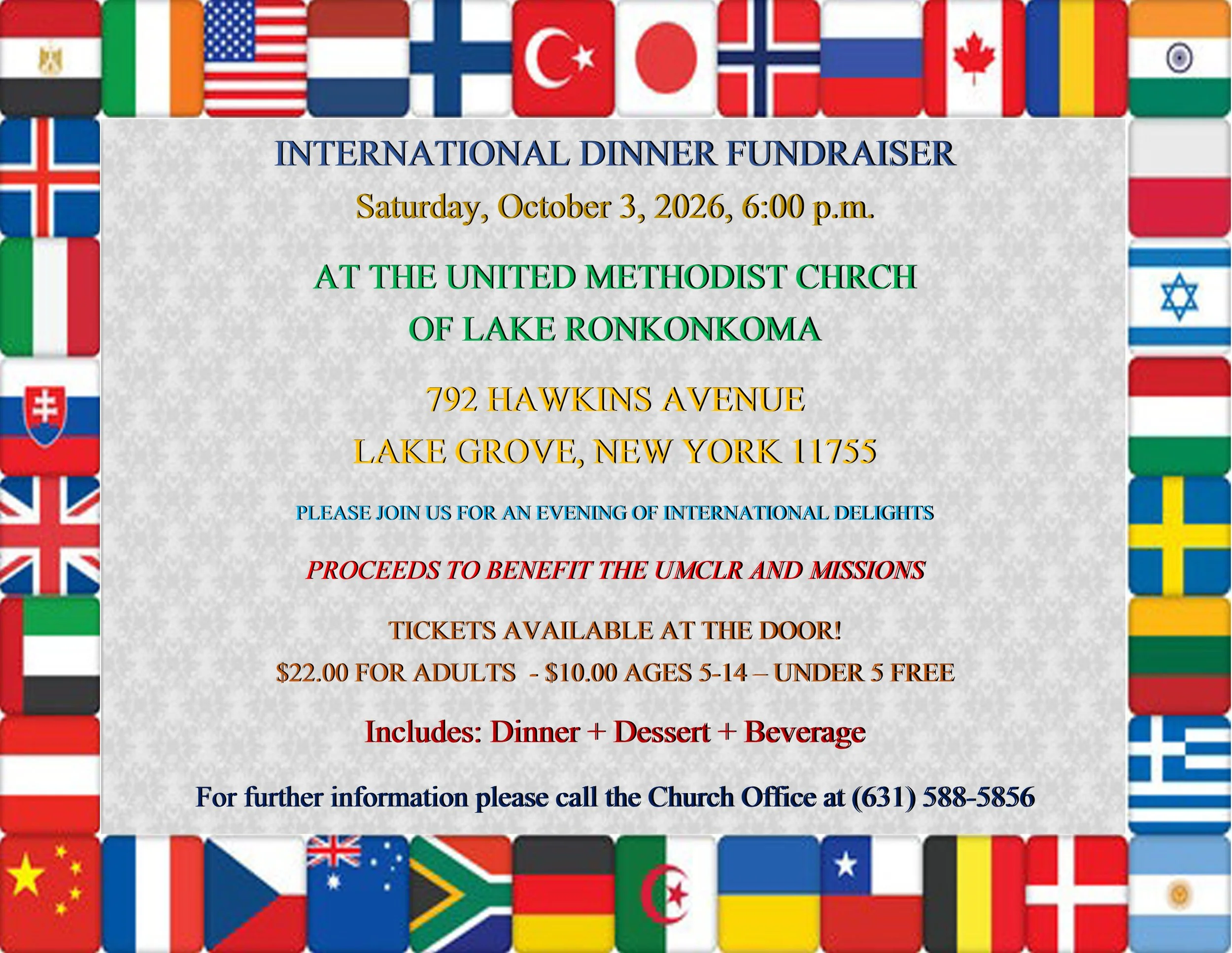 INTERNATIONAL DINNER FUNDRAISER

Saturday, October 3, 2026, 6:00 p.m.

AT THE UNITED METHODIST CHRCH
OF LAKE RONKONKOMA

792 HAWKINS AVENUE
LAKE GROVE, NEW YORK 11755

PLEASE JOIN US FOR AN EVENING OF INTERNATIONAL DELIGHTS

PROCEEDS TO BENEFIT THE UMCLR AND MISSIONS

TICKETS AVAILABLE AT THE DOOR!
$22.00 FOR ADULTS - $10.00 AGES 5-14 – UNDER 5 FREE

Includes: Dinner + Dessert + Beverage

For further information please call the Church Office at (631) 588-5856